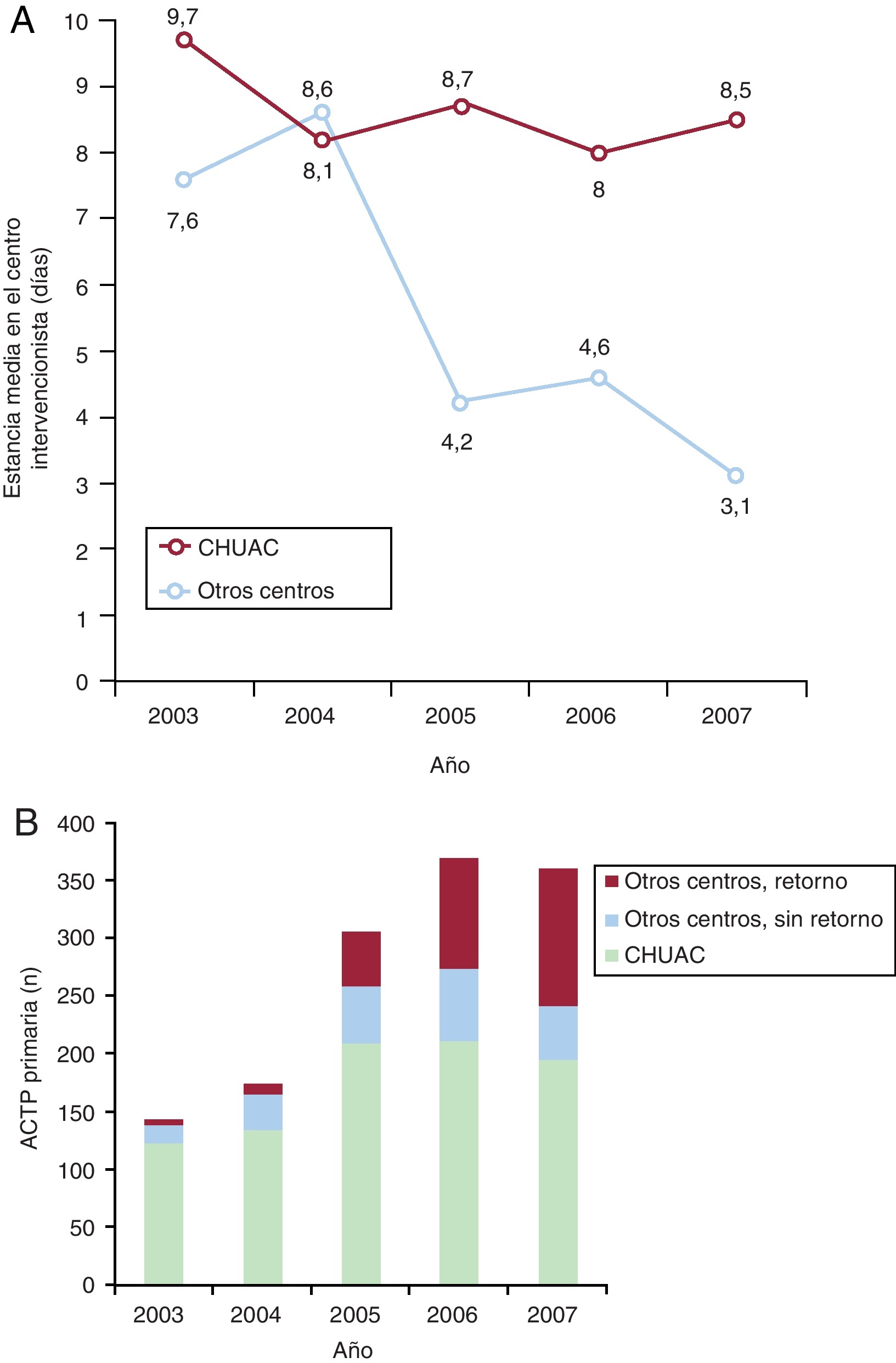 A

Estancia media en el centro intervencionista (días)

10
9
8
7
6
5
4
3
2
1
0

9,7
8,6
8,7
8,5
8,1
8
7,6
4,6
4,2
3,1

CHUAC
Otros centros

2003
2004
2005
2006
2007

Año

B

ACTP primaria (n)

400
350
300
250
200
150
100
50
0

Otros centros, retorno
Otros centros, sin retorno
CHUAC

2003
2004
2005
2006
2007

Año